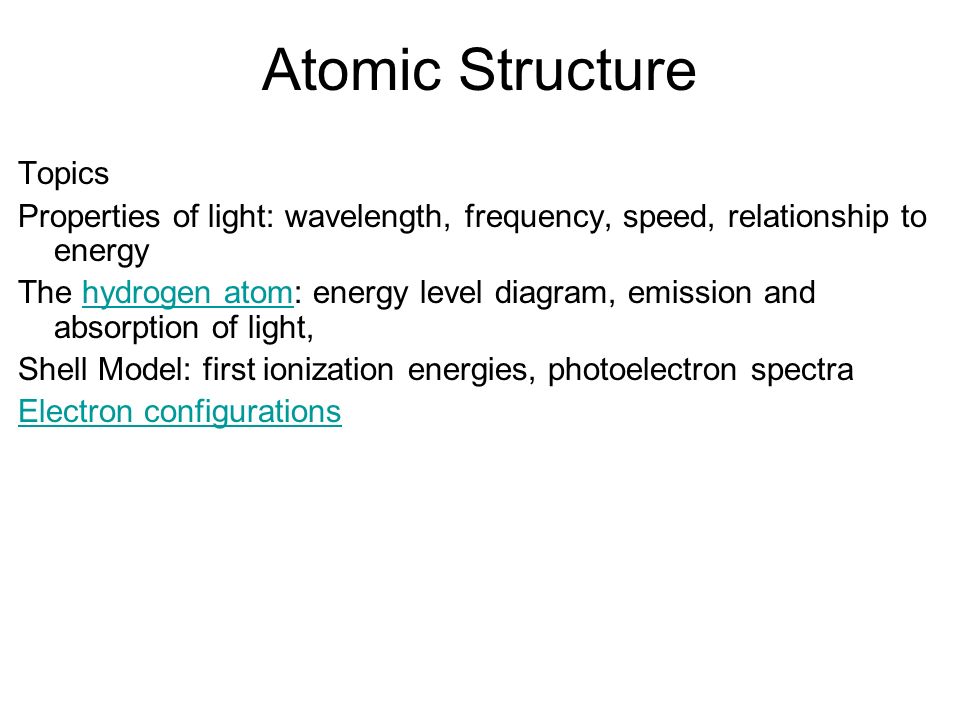 Atomic Structure

Topics

Properties of light: wavelength, frequency, speed, relationship to energy

The hydrogen atom: energy level diagram, emission and absorption of light,

Shell Model: first ionization energies, photoelectron spectra

Electron configurations